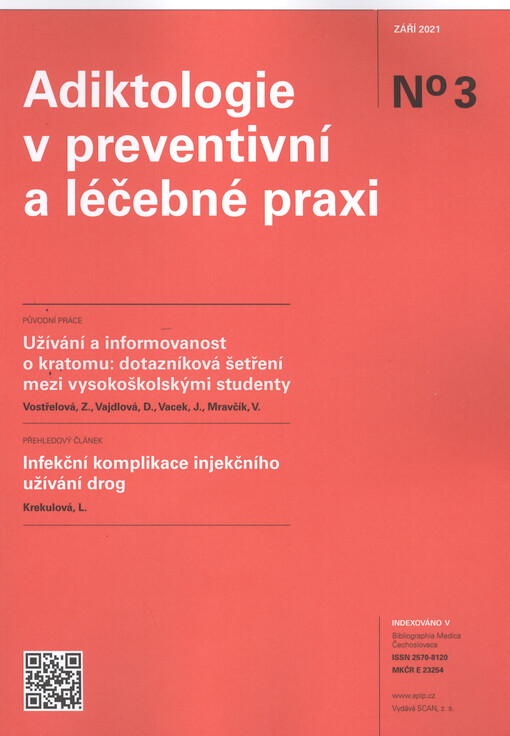 ZÁŘÍ 2021

Adiktologie v preventivní a léčebné praxi

Nº 3

PŮVODNÍ PRÁCE

Užívání a informovanost o kratomu: dotazníková šetření mezi vysokoškolskými studenty

Vostřelová, Z., Vajdlová, D., Vacek, J., Mravčík, V.

PŘEHLEDOVÝ ČLÁNEK

Infekční komplikace injekčního užívání drog

Krekulová, L.

INDEXOVÁNO V
Bibliographia Medica Čechoslovaca
ISSN 2570-8120
MKČR E 23254

www.aplp.cz
Vydává SCAN, z. s.